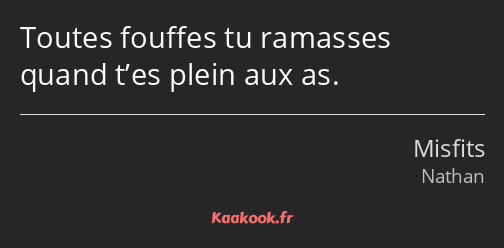 Toutes fouffes tu ramasses quand t’es plein aux as.

Misfits
Nathan

Kaakook.fr